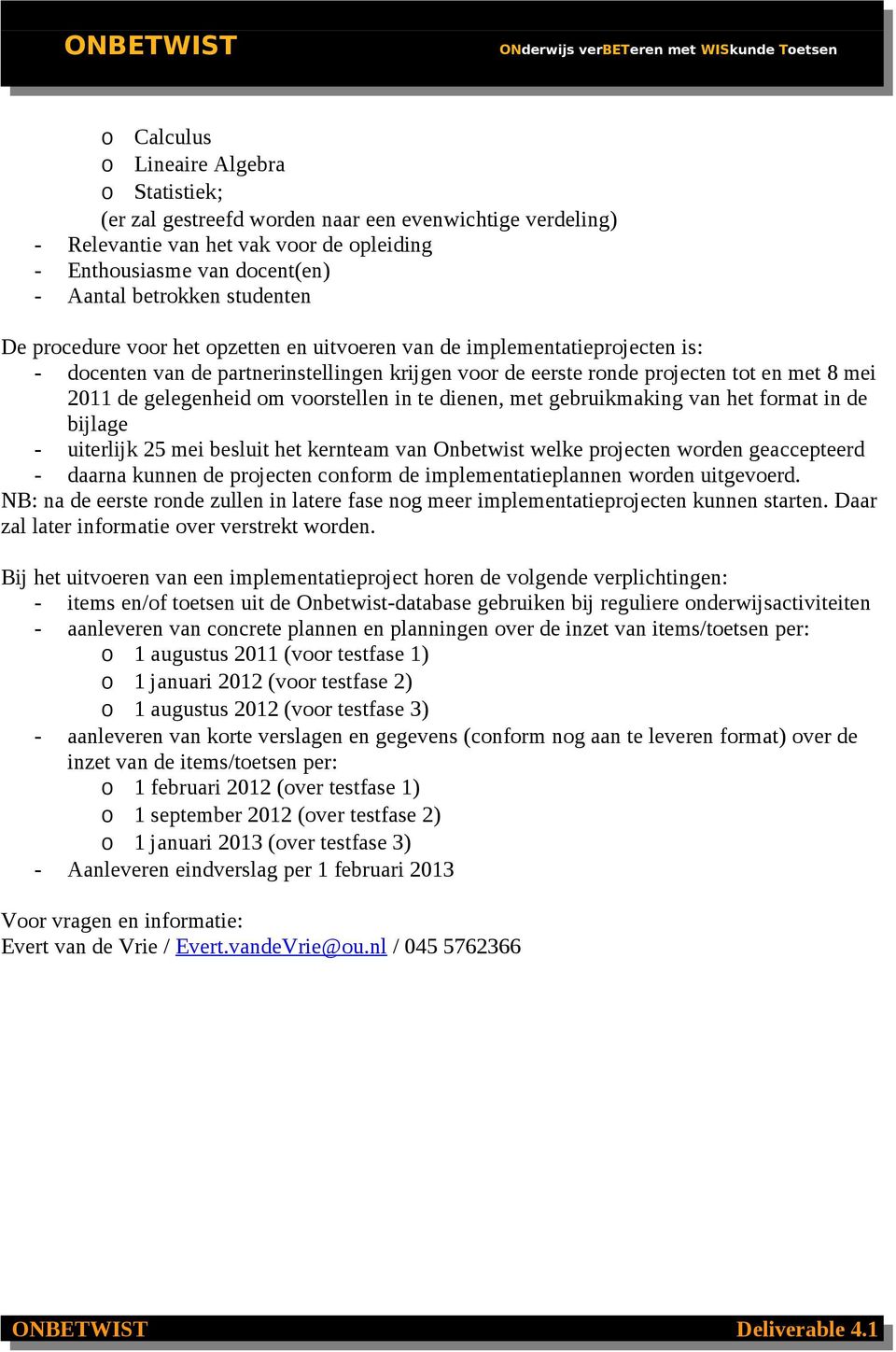 ONBETWIST

ONderwijs verBETeren met WISkunde Toetsen

o Calculus
o Lineaire Algebra
o Statistiek;
(er zal gestreefd worden naar een evenwichtige verdeling)
- Relevantie van het vak voor de opleiding
- Enthousiasme van docent(en)
- Aantal betrokken studenten

De procedure voor het opzetten en uitvoeren van de implementatieprojecten is:
- docenten van de partnerinstellingen krijgen voor de eerste ronde projecten tot en met 8 mei 2011 de gelegenheid om voorstellen in te dienen, met gebruikmaking van het format in de bijlage
- uiterlijk 25 mei besluit het kernteam van Onbetwist welke projecten worden geaccepteerd
- daarna kunnen de projecten conform de implementatieplannen worden uitgevoerd.
NB: na de eerste ronde zullen in latere fase nog meer implementatieprojecten kunnen starten. Daar zal later informatie over verstrekt worden.

Bij het uitvoeren van een implementatieproject horen de volgende verplichtingen:
- items en/of toetsen uit de Onbetwist-database gebruiken bij reguliere onderwijsactiviteiten
- aanleveren van concrete plannen en planningen over de inzet van items/toetsen per:
o 1 augustus 2011 (voor testfase 1)
o 1 januari 2012 (voor testfase 2)
o 1 augustus 2012 (voor testfase 3)
- aanleveren van korte verslagen en gegevens (conform nog aan te leveren format) over de inzet van de items/toetsen per:
o 1 februari 2012 (over testfase 1)
o 1 september 2012 (over testfase 2)
o 1 januari 2013 (over testfase 3)
- Aanleveren eindverslag per 1 februari 2013

Voor vragen en informatie:
Evert van de Vrie / Evert.vandeVrie@ou.nl / 045 5762366

ONBETWIST Deliverable 4.1